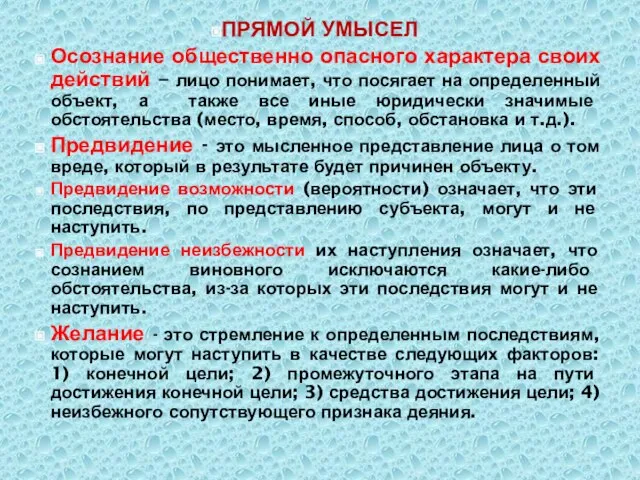 ПРЯМОЙ УМЫСЕЛ

Осознание общественно опасного характера своих действий – лицо понимает, что посягает на определенный объект, а также все иные юридически значимые обстоятельства (место, время, способ, обстановка и т.д.).

Предвидение - это мысленное представление лица о том вреде, который в результате будет причинен объекту.

Предвидение возможности (вероятности) означает, что эти последствия, по представлению субъекта, могут и не наступить.

Предвидение неизбежности их наступления означает, что сознанием виновного исключаются какие-либо обстоятельства, из-за которых эти последствия могут и не наступить.

Желание - это стремление к определенным последствиям, которые могут наступить в качестве следующих факторов: 1) конечной цели; 2) промежуточного этапа на пути достижения конечной цели; 3) средства достижения цели; 4) неизбежного сопутствующего признака деяния.